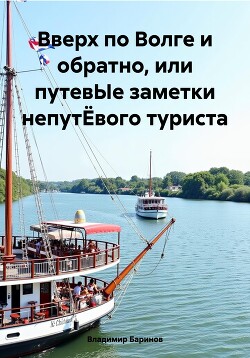 Вверх по Волге и обратно, или путевЫе заметки непутЁвого туриста

Владимир Баринов